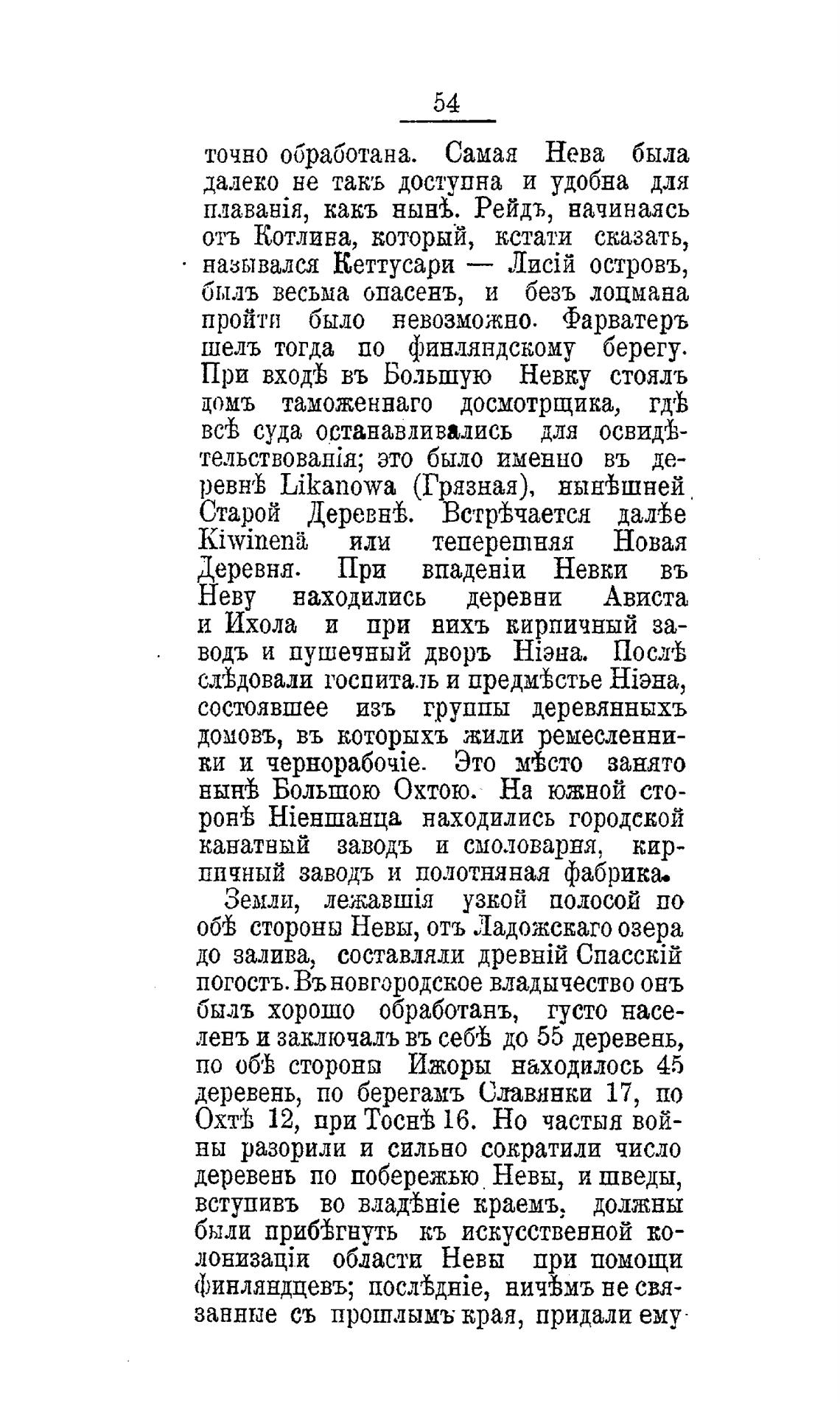 54

точно обработана. Самая Нева была далеко не такъ доступна и удобна для плаванія, какъ нынѣ. Рейдъ, начинаясь отъ Котлина, который, кстати сказать, назывался Кеттусари — Лисій островъ, былъ весьма опасенъ, и безъ лоцмана пройти было невозможно. Фарватеръ шелъ тогда по финляндскому берегу. При входѣ въ Большую Невку стоялъ домъ таможеннаго досмотрщика, гдѣ всѣ суда останавливались для освидѣтельствованія; это было именно въ деревнѣ Likanowa (Грязная), нынѣшней Старой Деревнѣ. Встрѣчается далѣе Kiwinenä или теперешняя Новая Деревня. При впаденіи Невки въ Неву находились деревни Ависта и Ихола и при нихъ кирпичный заводъ и пушечный дворъ Ніэна. Послѣ слѣдовали госпиталь и предмѣстье Ніэна, состоявшее изъ группы деревянныхъ домовъ, въ которыхъ жили ремесленники и чернорабочіе. Это мѣсто занято нынѣ Большою Охтою. На южной сторонѣ Ніеншанца находились городской канатный заводъ и смоловарня, кирпичный заводъ и полотняная фабрика.

Земли, лежавшія узкой полосой по обѣ стороны Невы, отъ Ладожскаго озера до залива, составляли древній Спасскій погостъ. Въ новгородское владычество онъ былъ хорошо обработанъ, густо населенъ и заключалъ въ себѣ до 55 деревень, по обѣ стороны Ижоры находилось 45 деревень, по берегамъ Славянки 17, по Охтѣ 12, при Тоснѣ 16. Но частыя войны разорили и сильно сократили число деревень по побережью Невы, и шведы, вступивъ во владѣніе краемъ, должны были прибѣгнуть къ искусственной колонизаціи области Невы при помощи финляндцевъ; послѣдніе, ничѣмъ не связанные съ прошлымъ края, придали ему